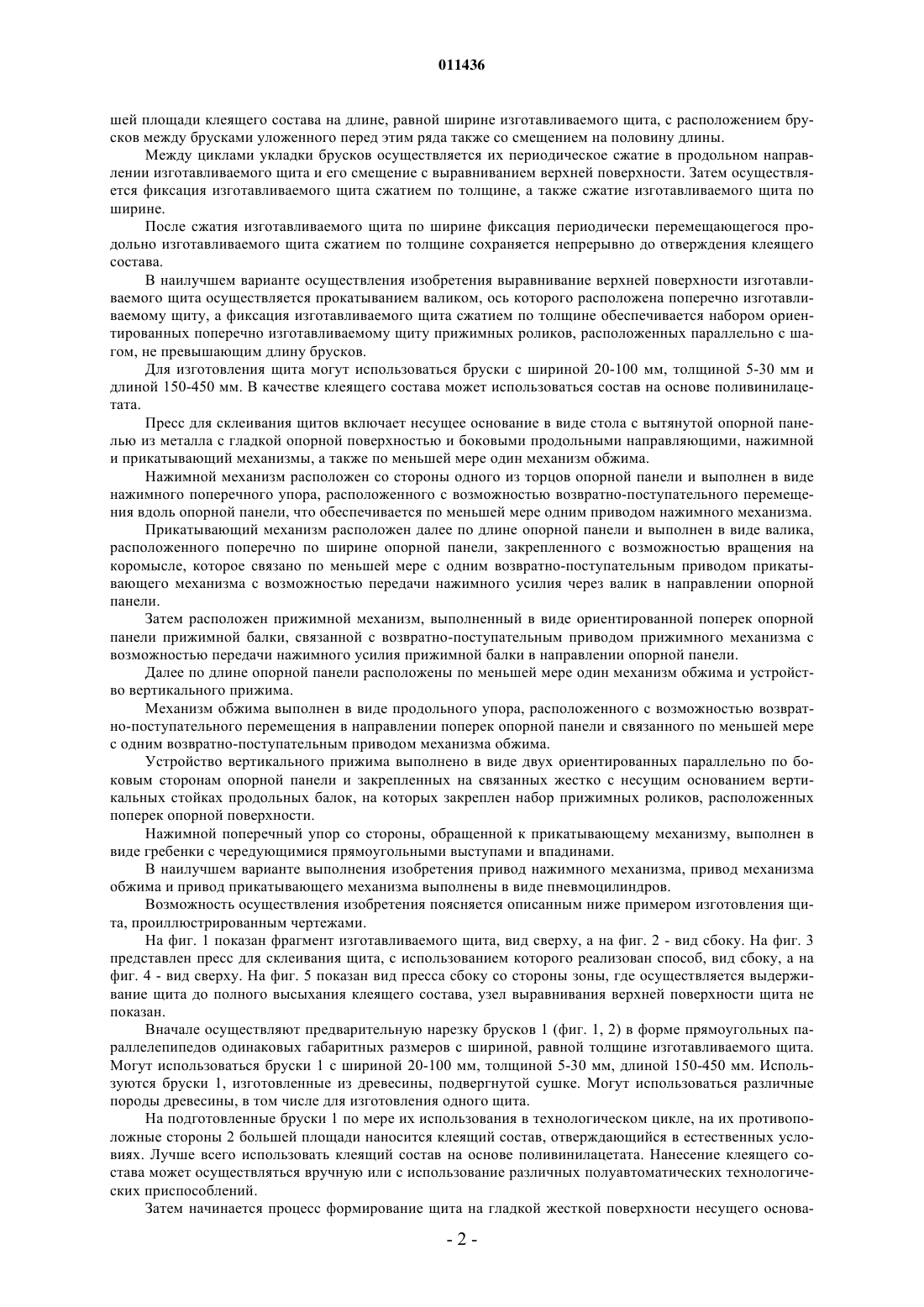 011436

шей площади клеящего состава на длине, равной ширине изготавливаемого щита, с расположением брусков между брусками уложенного перед этим ряда также со смещением на половину длины.

Между циклами укладки брусков осуществляется их периодическое сжатие в продольном направлении изготавливаемого щита и его смещение с выравниванием верхней поверхности. Затем осуществляется фиксация изготавливаемого щита сжатием по толщине, а также сжатие изготавливаемого щита по ширине.

После сжатия изготавливаемого щита по ширине фиксация периодически перемещающегося продольно изготавливаемого щита сжатием по толщине сохраняется непрерывно до отверждения клеящего состава.

В наилучшем варианте осуществления изобретения выравнивание верхней поверхности изготавливаемого щита осуществляется прокатыванием валиком, ось которого расположена поперечно изготавливаемому щиту, а фиксация изготавливаемого щита сжатием по толщине обеспечивается набором ориентированных поперечно изготавливаемому щиту прижимных роликов, расположенных параллельно с шагом, не превышающим длину брусков.

Для изготовления щита могут использоваться бруски с шириной 20-100 мм, толщиной 5-30 мм и длиной 150-450 мм. В качестве клеящего состава может использоваться состав на основе поливинилацетата.

Пресс для склеивания щитов включает несущее основание в виде стола с вытянутой опорной панелью из металла с гладкой опорной поверхностью и боковыми продольными направляющими, нажимной и прикатывающий механизмы, а также по меньшей мере один механизм обжима.

Нажимной механизм расположен со стороны одного из торцов опорной панели и выполнен в виде нажимного поперечного упора, расположенного с возможностью возвратно-поступательного перемещения вдоль опорной панели, что обеспечивается по меньшей мере одним приводом нажимного механизма.

Прикатывающий механизм расположен далее по длине опорной панели и выполнен в виде валика, расположенного поперечно по ширине опорной панели, закрепленного с возможностью вращения на коромысле, которое связано по меньшей мере с одним возвратно-поступательным приводом прикатывающего механизма с возможностью передачи нажимного усилия через валик в направлении опорной панели.

Затем расположен прижимной механизм, выполненный в виде ориентированной поперек опорной панели прижимной балки, связанной с возвратно-поступательным приводом прижимного механизма с возможностью передачи нажимного усилия прижимной балки в направлении опорной панели.

Далее по длине опорной панели расположены по меньшей мере один механизм обжима и устройство вертикального прижима.

Механизм обжима выполнен в виде продольного упора, расположенного с возможностью возвратно-поступательного перемещения в направлении поперек опорной панели и связанного по меньшей мере с одним возвратно-поступательным приводом механизма обжима.

Устройство вертикального прижима выполнено в виде двух ориентированных параллельно по боковым сторонам опорной панели и закрепленных на связанных жестко с несущим основанием вертикальных стойках продольных балок, на которых закреплен набор прижимных роликов, расположенных поперек опорной поверхности.

Нажимной поперечный упор со стороны, обращенной к прикатывающему механизму, выполнен в виде гребенки с чередующимися прямоугольными выступами и впадинами.

В наилучшем варианте выполнения изобретения привод нажимного механизма, привод механизма обжима и привод прикатывающего механизма выполнены в виде пневмоцилиндров.

Возможность осуществления изобретения поясняется описанным ниже примером изготовления щита, проиллюстрированным чертежами.

На фиг. 1 показан фрагмент изготавливаемого щита, вид сверху, а на фиг. 2 - вид сбоку. На фиг. 3 представлен пресс для склеивания щита, с использованием которого реализован способ, вид сбоку, а на фиг. 4 - вид сверху. На фиг. 5 показан вид пресса сбоку со стороны зоны, где осуществляется выдерживание щита до полного высыхания клеящего состава, узел выравнивания верхней поверхности щита не показан.

Вначале осуществляют предварительную нарезку брусков 1 (фиг. 1, 2) в форме прямоугольных параллелепипедов одинаковых габаритных размеров с шириной, равной толщине изготавливаемого щита. Могут использоваться бруски 1 с шириной 20-100 мм, толщиной 5-30 мм, длиной 150-450 мм. Используются бруски 1, изготовленные из древесины, подвергнутой сушке. Могут использоваться различные породы древесины, в том числе для изготовления одного щита.

На подготовленные бруски 1 по мере их использования в технологическом цикле, на их противоположные стороны 2 большей площади наносится клеящий состав, отверждающийся в естественных условиях. Лучше всего использовать клеящий состав на основе поливинилацетата. Нанесение клеящего состава может осуществляться вручную или с использование различных полуавтоматических технологических приспособлений.

Затем начинается процесс формирование щита на гладкой жесткой поверхности несущего основа-

- 2 -